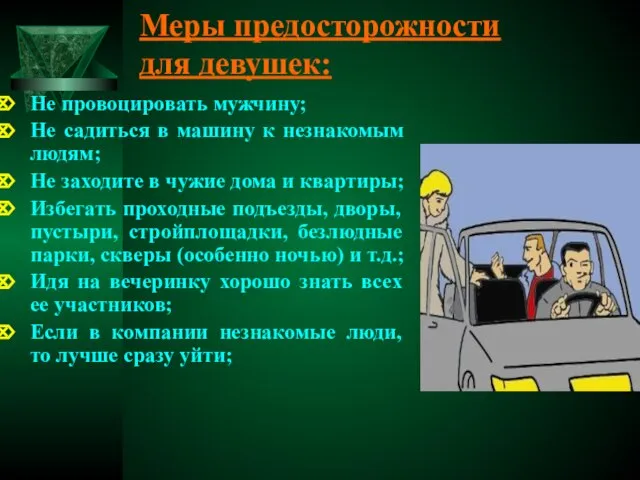 Меры предосторожности для девушек:

Не провоцировать мужчину;

Не садиться в машину к незнакомым людям;

Не заходите в чужие дома и квартиры;

Избегать проходные подъезды, дворы, пустыри, стройплощадки, безлюдные парки, скверы (особенно ночью) и т.д.;

Идя на вечеринку хорошо знать всех ее участников;

Если в компании незнакомые люди, то лучше сразу уйти;